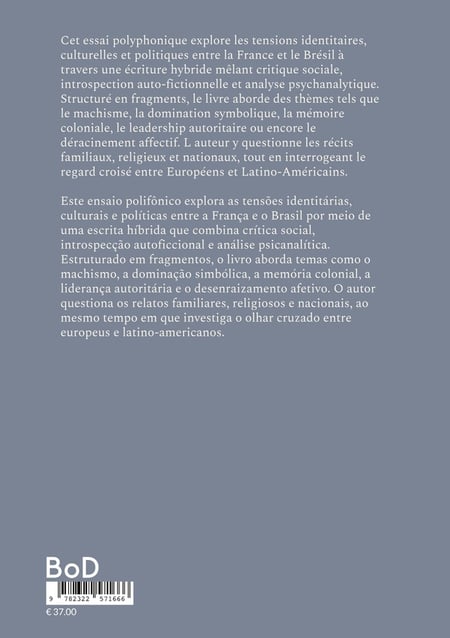 Cet essai polyphonique explore les tensions identitaires, culturelles et politiques entre la France et le Brésil à travers une écriture hybride mêlant critique sociale, introspection auto-fictionnelle et analyse psychanalytique. Structuré en fragments, le livre aborde des thèmes tels que le machisme, la domination symbolique, la mémoire coloniale, le leadership autoritaire ou encore le déracinement affectif. L auteur y questionne les récits familiaux, religieux et nationaux, tout en interrogeant le regard croisé entre Européens et Latino-Américains.

Este ensaio polifônico explora as tensões identitárias, culturais e políticas entre a França e o Brasil por meio de uma escrita híbrida que combina crítica social, introspecção autoficcional e análise psicanalítica. Estruturado em fragmentos, o livro aborda temas como o machismo, a dominação simbólica, a memória colonial, a liderança autoritária e o desenraizamento afetivo. O autor questiona os relatos familiares, religiosos e nacionais, ao mesmo tempo em que investiga o olhar cruzado entre europeus e latino-americanos.

BoD

9 782322 571666

€ 37.00